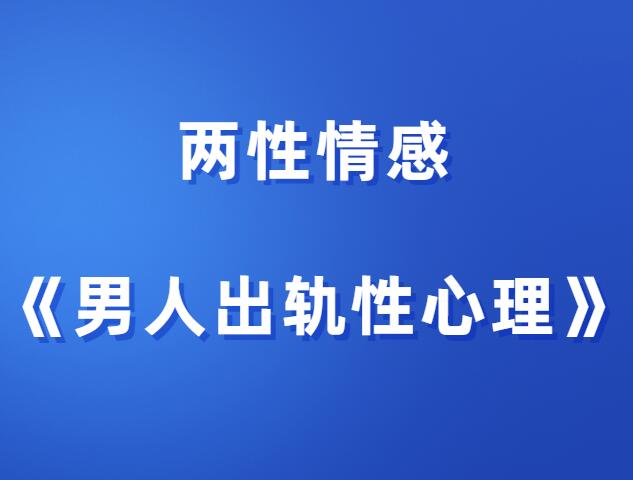 两性情感

《男人出轨性心理》